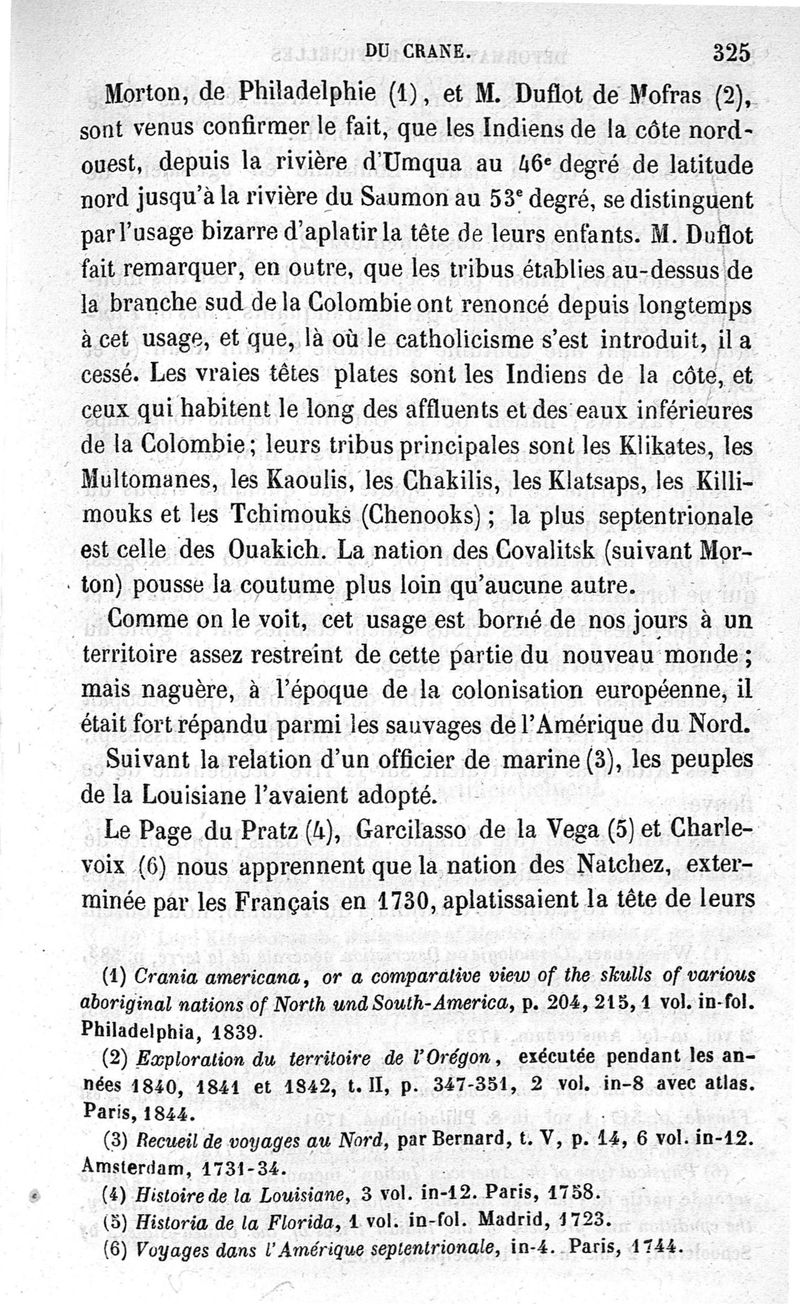 DU CRANE. 325

Morton, de Philadelphie (1), et M. Duflot de Mofras (2), sont venus confirmer le fait, que les Indiens de la côte nord-ouest, depuis la rivière d'Umqua au 46e degré de latitude nord jusqu'à la rivière du Saumon au 53e degré, se distinguent par l'usage bizarre d'aplatir la tête de leurs enfants. M. Duflot fait remarquer, en outre, que les tribus établies au-dessus de la branche sud de la Colombie ont renoncé depuis longtemps à cet usage, et que, là où le catholicisme s'est introduit, il a cessé. Les vraies têtes plates sont les Indiens de la côte, et ceux qui habitent le long des affluents et des eaux inférieures de la Colombie; leurs tribus principales sont les Klikates, les Multomanes, les Kaoulis, les Chakilis, les Klatsaps, les Killimouks et les Tchimouks (Chenooks); la plus septentrionale est celle des Ouakich. La nation des Covalitsk (suivant Morton) pousse la coutume plus loin qu'aucune autre.

Comme on le voit, cet usage est borné de nos jours à un territoire assez restreint de cette partie du nouveau monde; mais naguère, à l'époque de la colonisation européenne, il était fort répandu parmi les sauvages de l'Amérique du Nord.

Suivant la relation d'un officier de marine (3), les peuples de la Louisiane l'avaient adopté.

Le Page du Pratz (4), Garcilasso de la Vega (5) et Charlevoix (6) nous apprennent que la nation des Natchez, exterminée par les Français en 1730, aplatissaient la tête de leurs

(1) Crania americana, or a comparative view of the skulls of various aboriginal nations of North und South-America, p. 204, 215, 1 vol. in-fol. Philadelphia, 1839.

(2) Exploration du territoire de l'Orégon, exécutée pendant les années 1840, 1841 et 1842, t. II, p. 347-351, 2 vol. in-8 avec atlas. Paris, 1844.

(3) Recueil de voyages au Nord, par Bernard, t. V, p. 14, 6 vol. in-12. Amsterdam, 1731-34.

(4) Histoire de la Louisiane, 3 vol. in-12. Paris, 1758.

(5) Historia de la Florida, 1 vol. in-fol. Madrid, 1723.

(6) Voyages dans l'Amérique septentrionale, in-4. Paris, 1744.